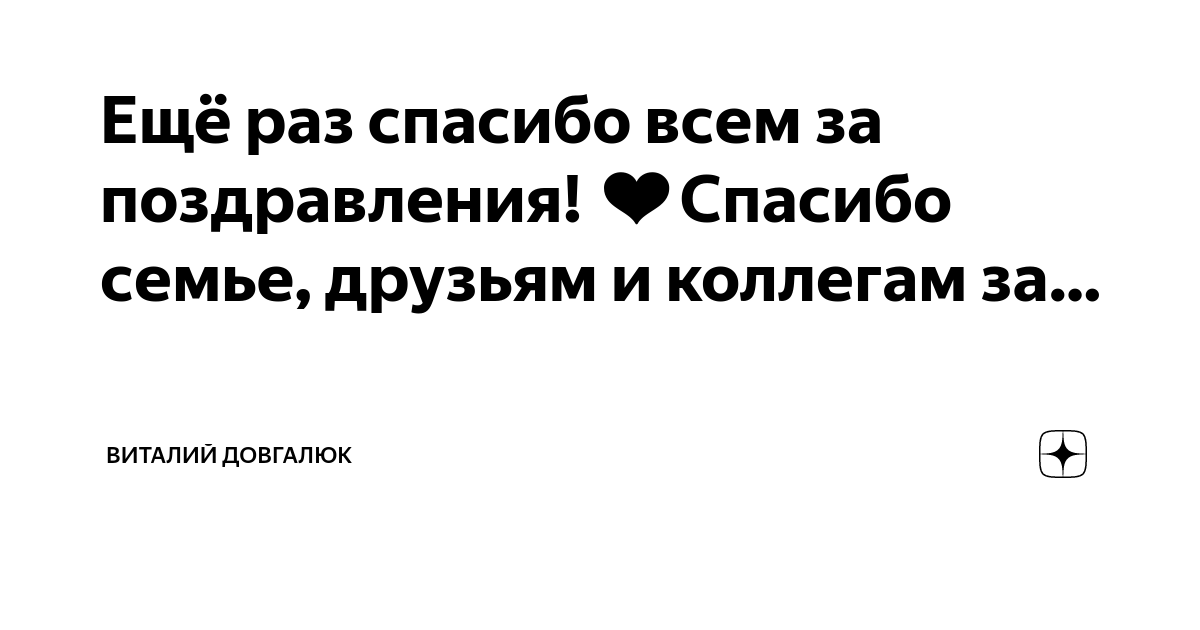 Ещё раз спасибо всем за поздравления! ❤ Спасибо семье, друзьям и коллегам за...

ВИТАЛИЙ ДОВГАЛЮК